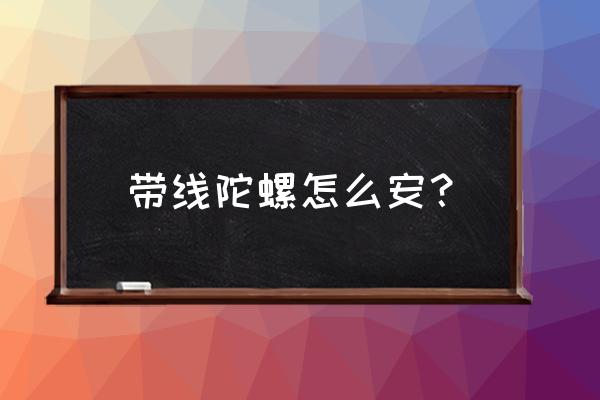 带线陀螺怎么安？